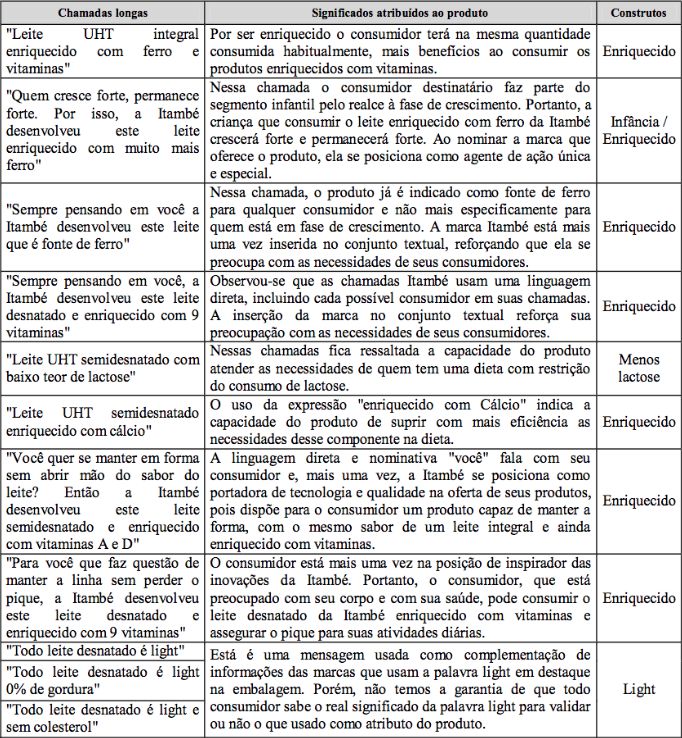 | Chamadas longas | Significados atribuídos ao produto | Construtos |
|---|---|---|
| "Leite UHT integral enriquecido com ferro e vitaminas" | Por ser enriquecido o consumidor terá na mesma quantidade consumida habitualmente, mais benefícios ao consumir os produtos enriquecidos com vitaminas. | Enriquecido |
| "Quem cresce forte, permanece forte. Por isso, a Itambé desenvolveu este leite enriquecido com muito mais ferro" | Nessa chamada o consumidor destinatário faz parte do segmento infantil pelo realce à fase de crescimento. Portanto, a criança que consumir o leite enriquecido com ferro da Itambé crescerá forte e permanecerá forte. Ao nominar a marca que oferece o produto, ela se posiciona como agente de ação única e especial. | Infância / Enriquecido |
| "Sempre pensando em você a Itambé desenvolveu este leite que é fonte de ferro" | Nessa chamada, o produto já é indicado como fonte de ferro para qualquer consumidor e não mais especificamente para quem está em fase de crescimento. A marca Itambé está mais uma vez inserida no conjunto textual, reforçando que ela se preocupa com as necessidades de seus consumidores. | Enriquecido |
| "Sempre pensando em você, a Itambé desenvolveu este leite desnatado e enriquecido com 9 vitaminas" | Observou-se que as chamadas Itambé usam uma linguagem direta, incluindo cada possível consumidor em suas chamadas. A inserção da marca no conjunto textual reforça sua preocupação com as necessidades de seus consumidores. | Enriquecido |
| "Leite UHT semidesnatado com baixo teor de lactose" | Nessas chamadas fica ressaltada a capacidade do produto atender as necessidades de quem tem uma dieta com restrição do consumo de lactose. | Menos lactose |
| "Leite UHT semidesnatado enriquecido com cálcio" | O uso da expressão "enriquecido com Cálcio" indica a capacidade do produto de suprir com mais eficiência as necessidades desse componente na dieta. | Enriquecido |
| "Você quer se manter em forma sem abrir mão do sabor do leite? Então a Itambé desenvolveu este leite semidesnatado e enriquecido com vitaminas A e D" | A linguagem direta e nominativa "você" fala com seu consumidor e, mais uma vez, a Itambé se posiciona como portadora de tecnologia e qualidade na oferta de seus produtos, pois dispõe para o consumidor um produto capaz de manter a forma, com o mesmo sabor de um leite integral e ainda enriquecido com vitaminas. | Enriquecido |
| "Para você que faz questão de manter a linha sem perder o pique, a Itambé desenvolveu este leite desnatado e enriquecido com 9 vitaminas" | O consumidor está mais uma vez na posição de inspirador das inovações da Itambé. Portanto, o consumidor, que está preocupado com seu corpo e com sua saúde, pode consumir o leite desnatado da Itambé enriquecido com vitaminas e assegurar o pique para suas atividades diárias. | Enriquecido |
| "Todo leite desnatado é light" | Está é uma mensagem usada como complementação de informações das marcas que usam a palavra light em destaque na embalagem. Porém, não temos a garantia de que todo consumidor sabe o real significado da palavra light para validar ou não o que usado como atributo do produto. | Light |
| "Todo leite desnatado é light 0% de gordura" | | |
| "Todo leite desnatado é light e sem colesterol" | | |